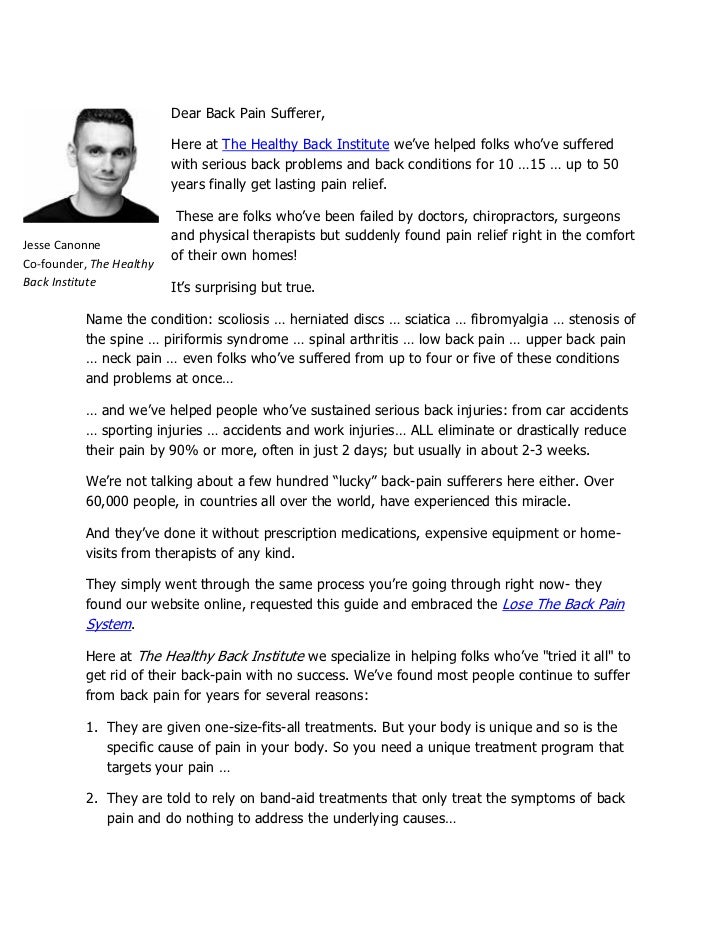 Jesse Canonne
Co-founder, The Healthy Back Institute

Dear Back Pain Sufferer,

Here at The Healthy Back Institute we've helped folks who've suffered with serious back problems and back conditions for 10 …15 … up to 50 years finally get lasting pain relief.

These are folks who've been failed by doctors, chiropractors, surgeons and physical therapists but suddenly found pain relief right in the comfort of their own homes!

It's surprising but true.

Name the condition: scoliosis … herniated discs … sciatica … fibromyalgia … stenosis of the spine … piriformis syndrome … spinal arthritis … low back pain … upper back pain … neck pain … even folks who've suffered from up to four or five of these conditions and problems at once…

… and we've helped people who've sustained serious back injuries: from car accidents … sporting injuries … accidents and work injuries… ALL eliminate or drastically reduce their pain by 90% or more, often in just 2 days; but usually in about 2-3 weeks.

We're not talking about a few hundred "lucky" back-pain sufferers here either. Over 60,000 people, in countries all over the world, have experienced this miracle.

And they've done it without prescription medications, expensive equipment or home-visits from therapists of any kind.

They simply went through the same process you're going through right now- they found our website online, requested this guide and embraced the Lose The Back Pain System.

Here at The Healthy Back Institute we specialize in helping folks who've "tried it all" to get rid of their back-pain with no success. We've found most people continue to suffer from back pain for years for several reasons:

1. They are given one-size-fits-all treatments. But your body is unique and so is the specific cause of pain in your body. So you need a unique treatment program that targets your pain …

2. They are told to rely on band-aid treatments that only treat the symptoms of back pain and do nothing to address the underlying causes…